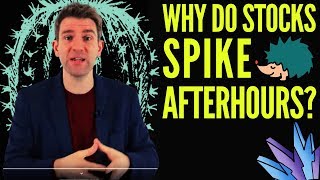 WHY DO STOCKS
SPIKE
AFTERHOURS?